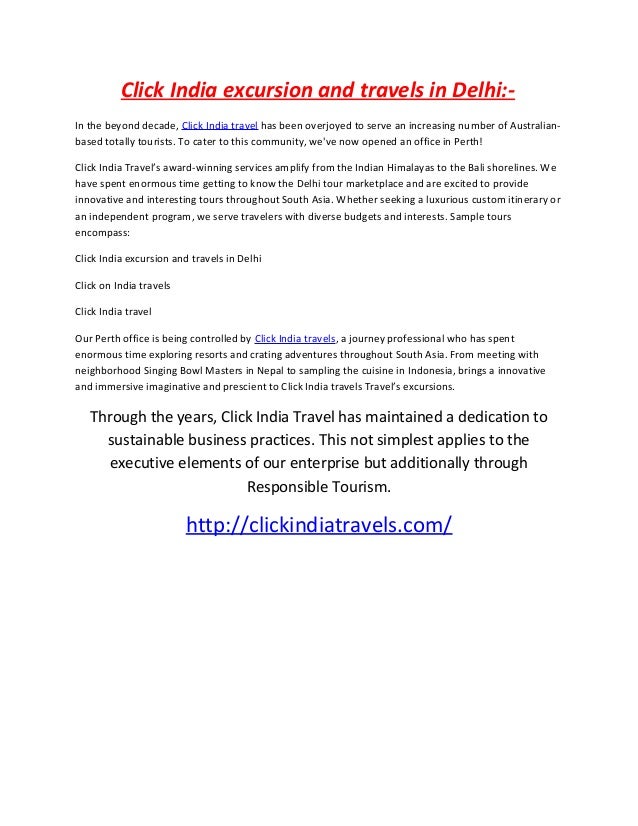 Click India excursion and travels in Delhi:-

In the beyond decade, Click India travel has been overjoyed to serve an increasing number of Australian-based totally tourists. To cater to this community, we've now opened an office in Perth!

Click India Travel's award-winning services amplify from the Indian Himalayas to the Bali shorelines. We have spent enormous time getting to know the Delhi tour marketplace and are excited to provide innovative and interesting tours throughout South Asia. Whether seeking a luxurious custom itinerary or an independent program, we serve travelers with diverse budgets and interests. Sample tours encompass:

Click India excursion and travels in Delhi

Click on India travels

Click India travel

Our Perth office is being controlled by Click India travels, a journey professional who has spent enormous time exploring resorts and crating adventures throughout South Asia. From meeting with neighborhood Singing Bowl Masters in Nepal to sampling the cuisine in Indonesia, brings a innovative and immersive imaginative and prescient to Click India travels Travel's excursions.

Through the years, Click India Travel has maintained a dedication to sustainable business practices. This not simplest applies to the executive elements of our enterprise but additionally through Responsible Tourism.

http://clickindiatravels.com/